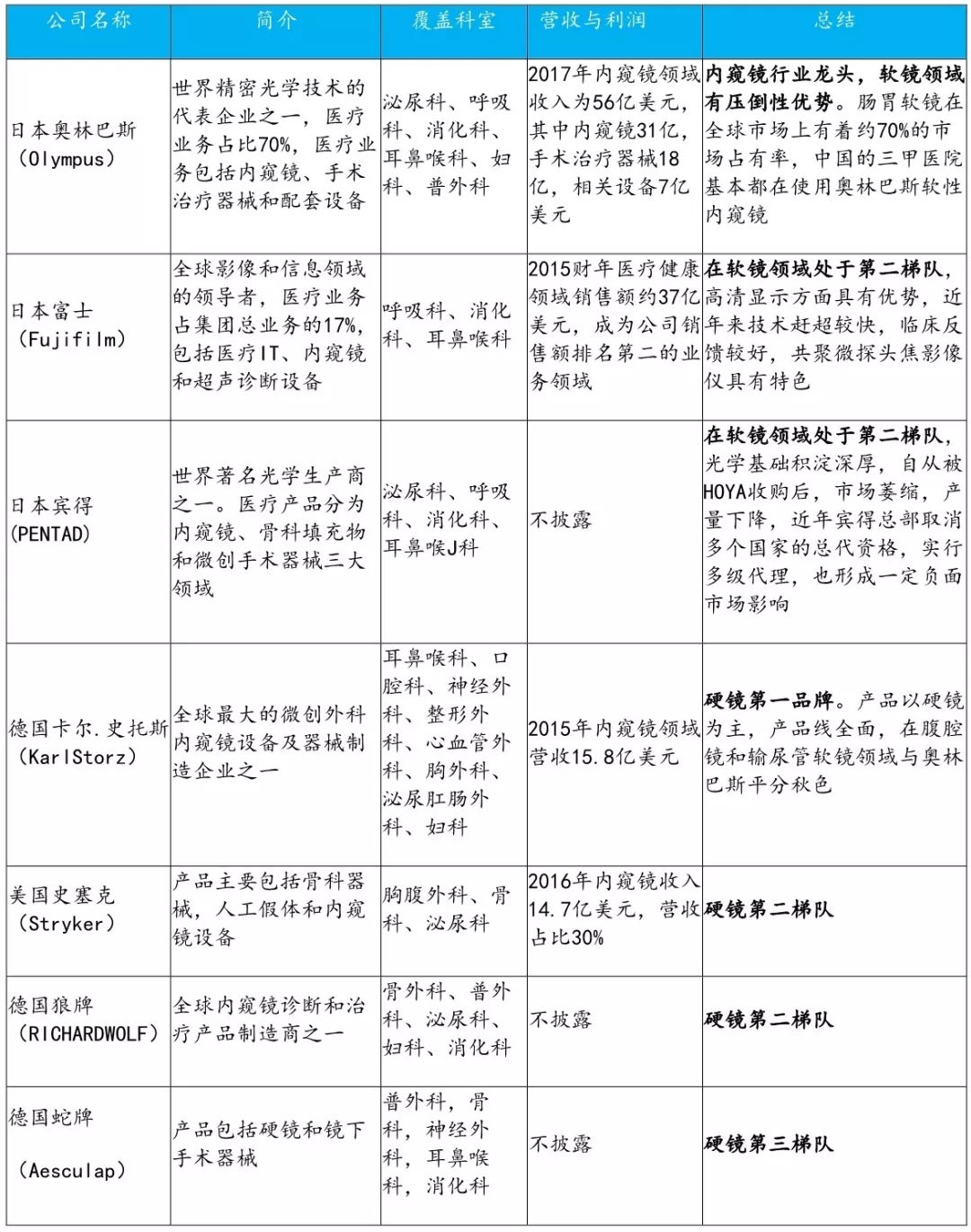 | 公司名称 | 简介 | 覆盖科室 | 营收与利润 | 总结 |
|---|---|---|---|---|
| 日本奥林巴斯（Olympus） | 世界精密光学技术的代表企业之一，医疗业务占比70%，医疗业务包括内窥镜、手术治疗器械和配套设备 | 泌尿科、呼吸科、消化科、耳鼻喉科、妇科、普外科 | 2017年内窥镜领域收入为56亿美元，其中内窥镜31亿，手术治疗器械18亿，相关设备7亿美元 | 内窥镜行业龙头，软镜领域有压倒性优势。肠胃软镜在全球市场上有着约70%的市场占有率，中国的三甲医院基本都在使用奥林巴斯软性内窥镜 |
| 日本富士（Fujifilm） | 全球影像和信息领域的领导者，医疗业务占集团总业务的17%，包括医疗IT、内窥镜和超声诊断设备 | 呼吸科、消化科、耳鼻喉科 | 2015财年医疗健康领域销售额约37亿美元，成为公司销售额排名第二的业务领域 | 在软镜领域处于第二梯队，高清显示方面具有优势，近年来技术赶超较快，临床反馈较好，共聚微探头焦影像仪具有特色 |
| 日本宾得(PENTAD) | 世界著名光学生产商之一。医疗产品分为内窥镜、骨科填充物和微创手术器械三大领域 | 泌尿科、呼吸科、消化科、耳鼻喉J科 | 不披露 | 在软镜领域处于第二梯队，光学基础积淀深厚，自从被HOYA收购后，市场萎缩，产量下降，近年宾得总部取消多个国家的总代资格，实行多级代理，也形成一定负面市场影响 |
| 德国卡尔.史托斯（KarlStorz） | 全球最大的微创外科内窥镜设备及器械制造企业之一 | 耳鼻喉科、口腔科、神经外科、整形外科、心血管外科、胸外科、泌尿肛肠外科、妇科 | 2015年内窥镜领域营收15.8亿美元 | 硬镜第一品牌。产品以硬镜为主，产品线全面，在腹腔镜和输尿管软镜领域与奥林巴斯平分秋色 |
| 美国史塞克（Stryker） | 产品主要包括骨科器械，人工假体和内窥镜设备 | 胸腹外科、骨科、泌尿科 | 2016年内窥镜收入14.7亿美元，营收占比30% | 硬镜第二梯队 |
| 德国狼牌（RICHARDWOLF） | 全球内窥镜诊断和治疗产品制造商之一 | 骨外科、普外科、泌尿科、妇科、消化科 | 不披露 | 硬镜第二梯队 |
| 德国蛇牌（Aesculap） | 产品包括硬镜和镜下手术器械 | 普外科，骨科，神经外科，耳鼻喉科，消化科 | 不披露 | 硬镜第三梯队 |